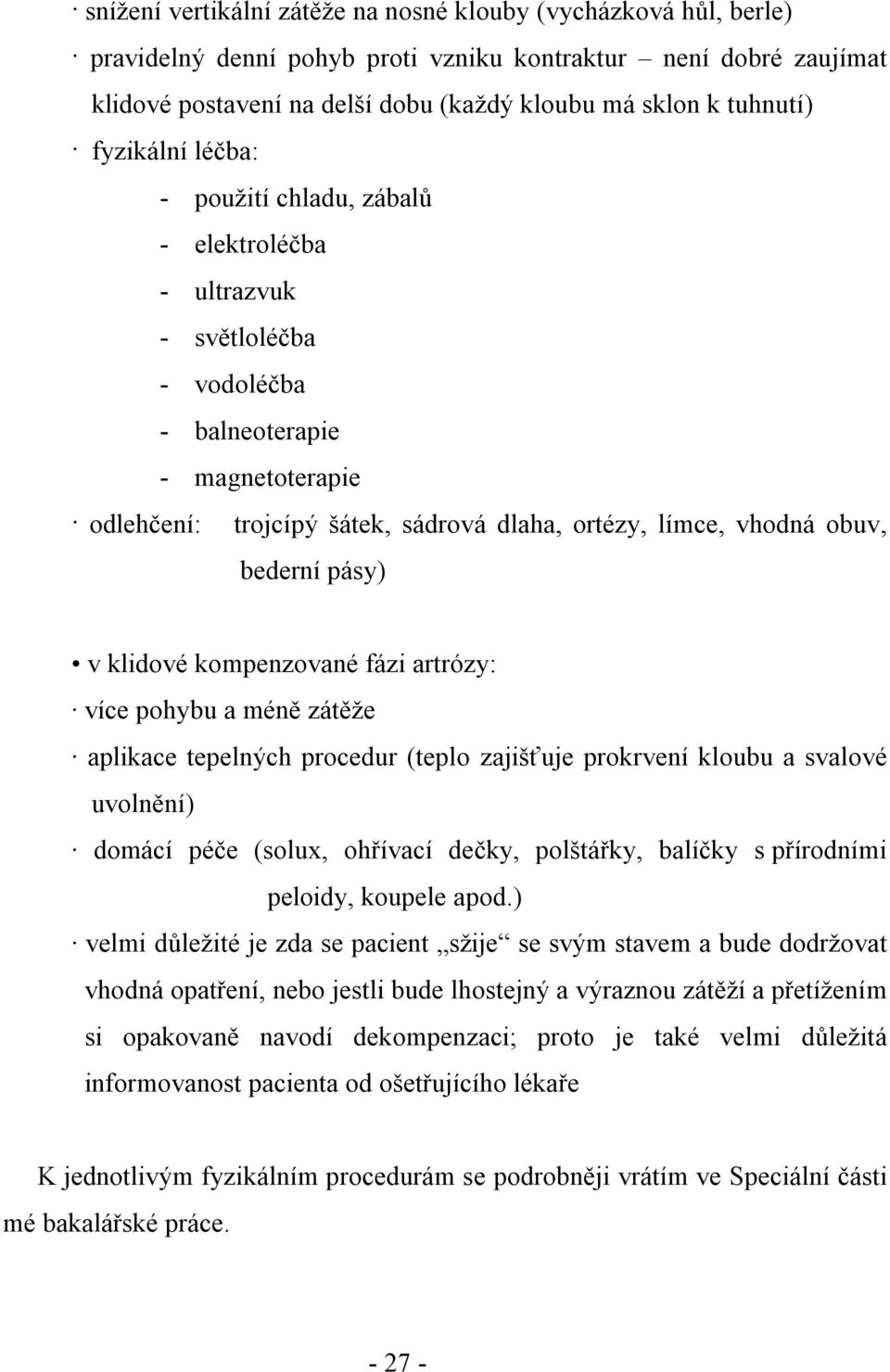 · snížení vertikální zátěže na nosné klouby (vycházková hůl, berle)
· pravidelný denní pohyb proti vzniku kontraktur – není dobré zaujímat klidové postavení na delší dobu (každý kloubu má sklon k tuhnutí)
· fyzikální léčba:
- použití chladu, zábalů
- elektroléčba
- ultrazvuk
- světloléčba
- vodoléčba
- balneoterapie
- magnetoterapie
· odlehčení: trojcípý šátek, sádrová dlaha, ortézy, límce, vhodná obuv, bederní pásy)

• v klidové kompenzované fázi artrózy:
· více pohybu a méně zátěže
· aplikace tepelných procedur (teplo zajišťuje prokrvení kloubu a svalové uvolnění)
· domácí péče (solux, ohřívací dečky, polštářky, balíčky s přírodními peloidy, koupele apod.)
· velmi důležité je zda se pacient „sžije“ se svým stavem a bude dodržovat vhodná opatření, nebo jestli bude lhostejný a výraznou zátěží a přetížením si opakovaně navodí dekompenzaci; proto je také velmi důležitá informovanost pacienta od ošetřujícího lékaře

K jednotlivým fyzikálním procedurám se podrobněji vrátím ve Speciální části mé bakalářské práce.

- 27 -